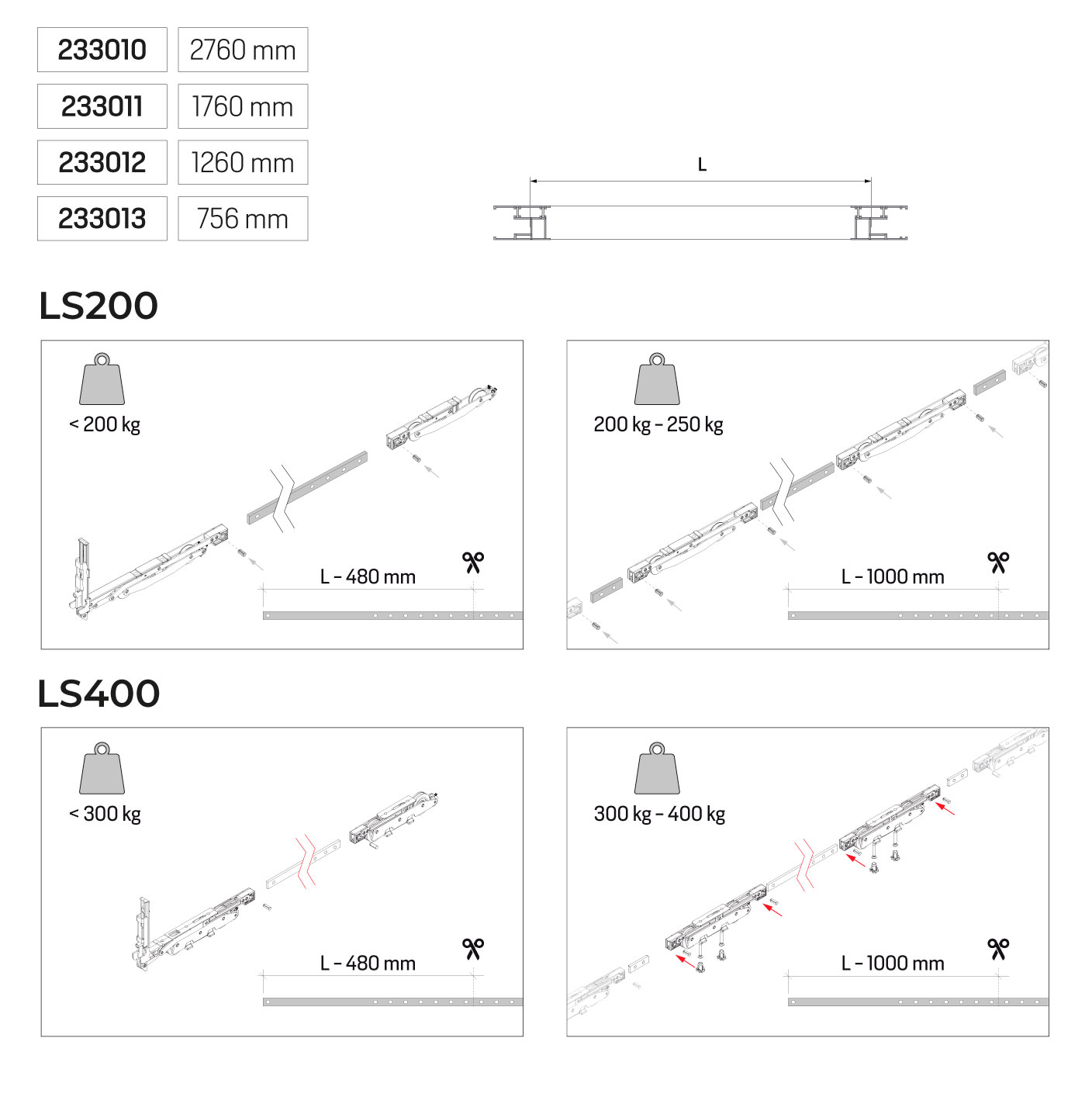 | 233010 | 2760 mm |
|---|---|
| 233011 | 1760 mm |
| 233012 | 1260 mm |
| 233013 | 756 mm |

L

LS200

< 200 kg

L - 480 mm

200 kg - 250 kg

L - 1000 mm

LS400

< 300 kg

L - 480 mm

300 kg - 400 kg

L - 1000 mm